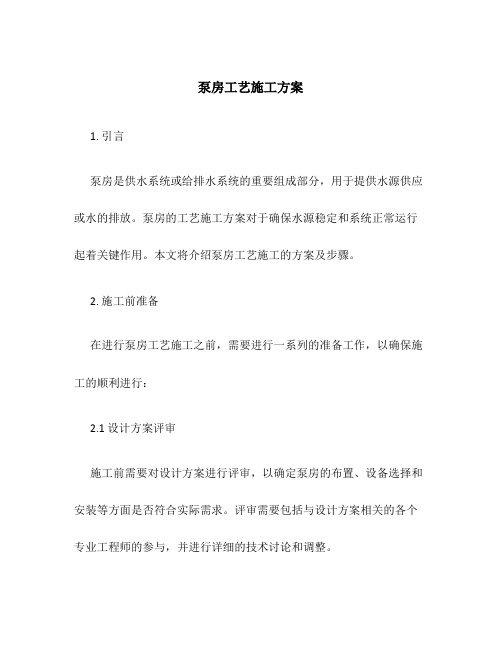 泵房工艺施工方案

1. 引言

泵房是供水系统或给排水系统的重要组成部分，用于提供水源供应或水的排放。泵房的工艺施工方案对于确保水源稳定和系统正常运行起着关键作用。本文将介绍泵房工艺施工的方案及步骤。

2. 施工前准备

在进行泵房工艺施工之前，需要进行一系列的准备工作，以确保施工的顺利进行：

2.1 设计方案评审

施工前需要对设计方案进行评审，以确定泵房的布置、设备选择和安装等方面是否符合实际需求。评审需要包括与设计方案相关的各个专业工程师的参与，并进行详细的技术讨论和调整。